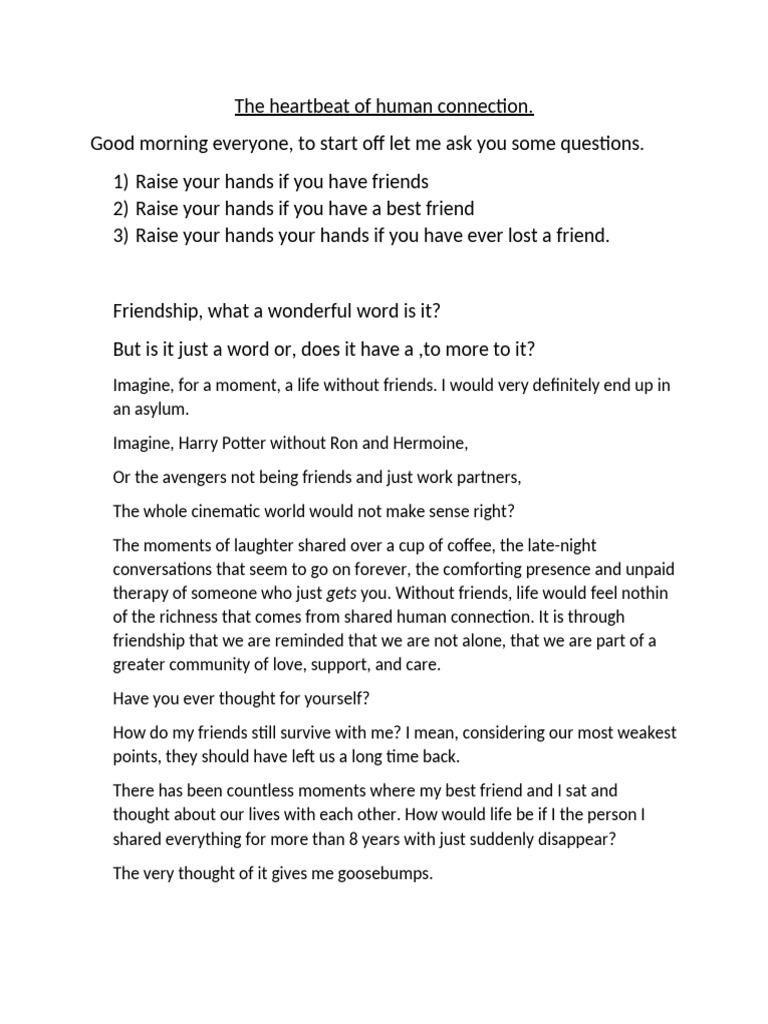 The heartbeat of human connection.

Good morning everyone, to start off let me ask you some questions.

1) Raise your hands if you have friends
2) Raise your hands if you have a best friend
3) Raise your hands your hands if you have ever lost a friend.

Friendship, what a wonderful word is it?

But is it just a word or, does it have a ,to more to it?

Imagine, for a moment, a life without friends. I would very definitely end up in an asylum.

Imagine, Harry Potter without Ron and Hermoine,

Or the avengers not being friends and just work partners,

The whole cinematic world would not make sense right?

The moments of laughter shared over a cup of coffee, the late-night conversations that seem to go on forever, the comforting presence and unpaid therapy of someone who just gets you. Without friends, life would feel nothin of the richness that comes from shared human connection. It is through friendship that we are reminded that we are not alone, that we are part of a greater community of love, support, and care.

Have you ever thought for yourself?

How do my friends still survive with me? I mean, considering our most weakest points, they should have left us a long time back.

There has been countless moments where my best friend and I sat and thought about our lives with each other. How would life be if I the person I shared everything for more than 8 years with just suddenly disappear?

The very thought of it gives me goosebumps.